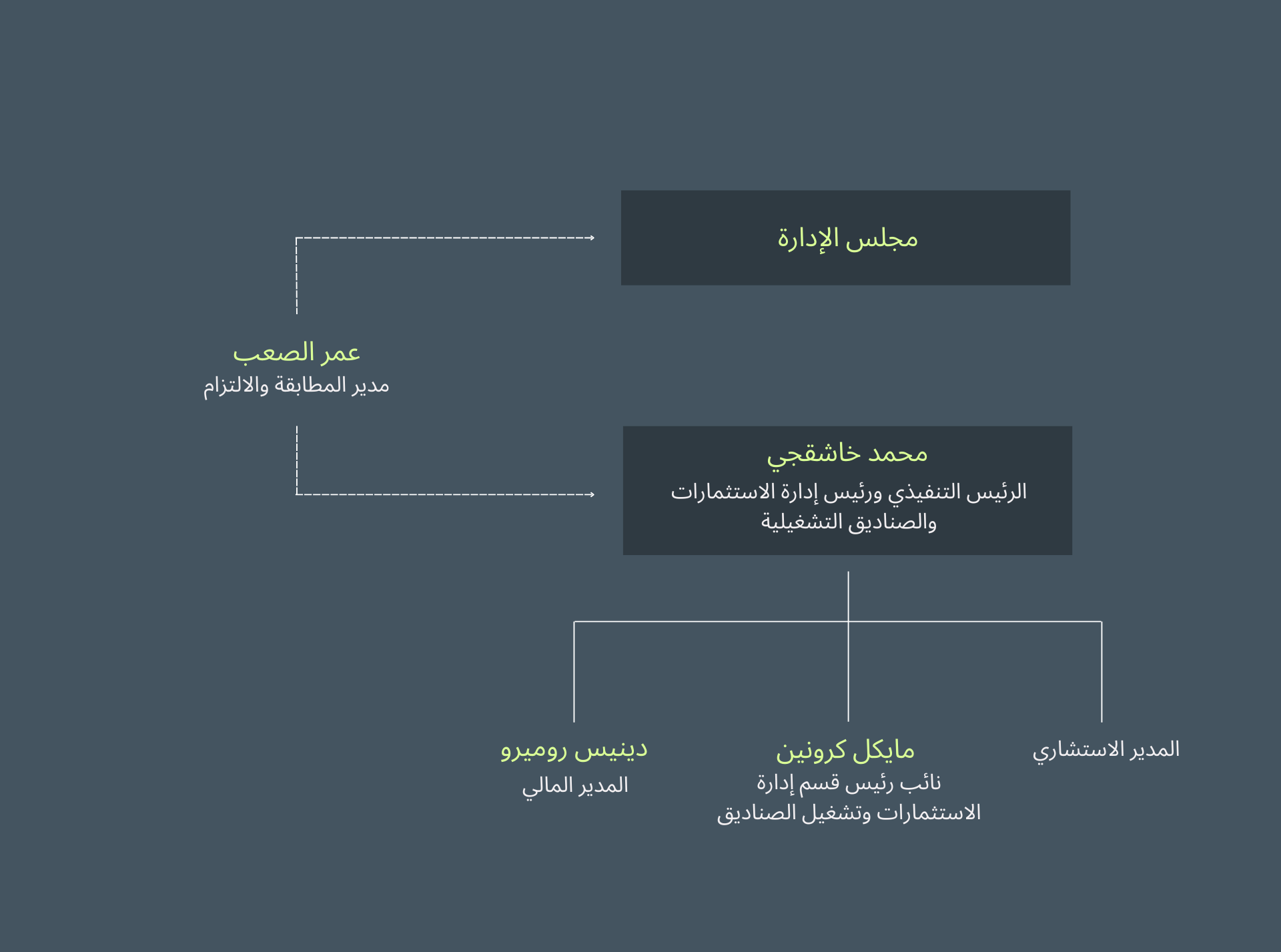 مجلس الإدارة

عمر الصعب
مدير المطابقة والالتزام

محمد خاشقجي
الرئيس التنفيذي ورئيس إدارة الاستثمارات والصناديق التشغيلية

المدير الاستشاري

مايكل كرونين
نائب رئيس قسم إدارة الاستثمارات وتشغيل الصناديق

دينيس روميرو
المدير المالي